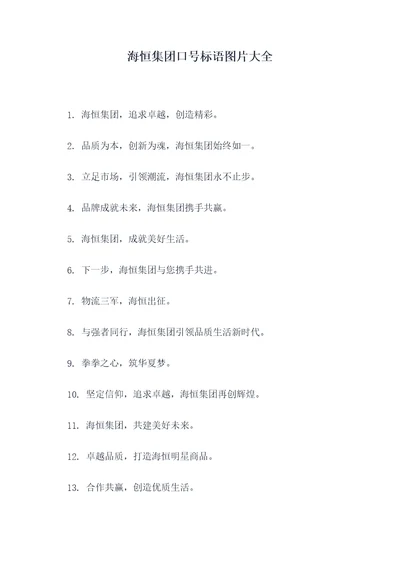 海恒集团口号标语图片大全

1. 海恒集团，追求卓越，创造精彩。

2. 品质为本，创新为魂，海恒集团始终如一。

3. 立足市场，引领潮流，海恒集团永不止步。

4. 品牌成就未来，海恒集团携手共赢。

5. 海恒集团，成就美好生活。

6. 下一步，海恒集团与您携手共进。

7. 物流三军，海恒出征。

8. 与强者同行，海恒集团引领品质生活新时代。

9. 拳拳之心，筑华夏梦。

10. 坚定信仰，追求卓越，海恒集团再创辉煌。

11. 海恒集团，共建美好未来。

12. 卓越品质，打造海恒明星商品。

13. 合作共赢，创造优质生活。